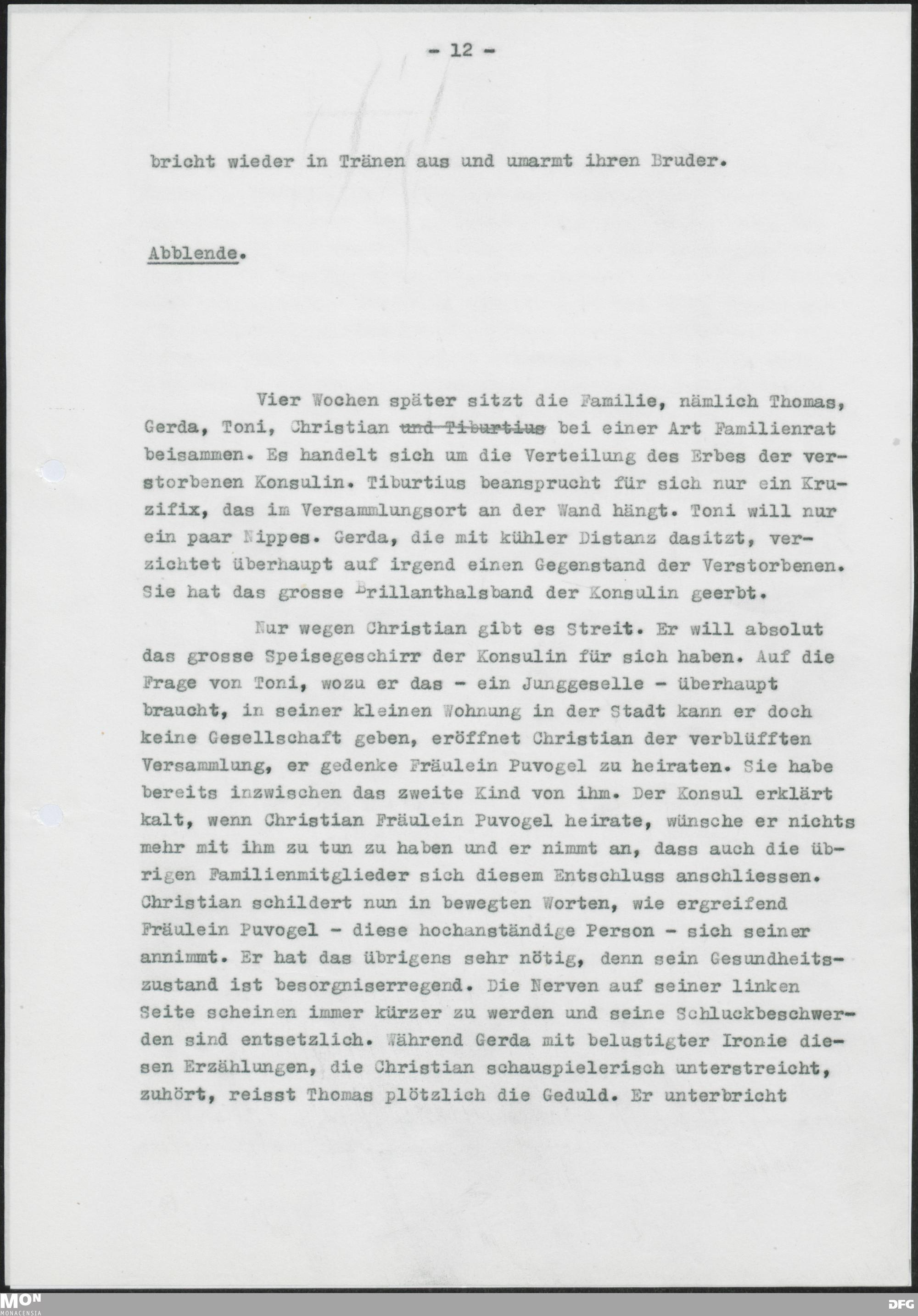 - 12 -

bricht wieder in Tränen aus und umarmt ihren Bruder.

Abblende.

Vier Wochen später sitzt die Familie, nämlich Thomas, Gerda, Toni, Christian ~~und Tiburtius~~ bei einer Art Familienrat beisammen. Es handelt sich um die Verteilung des Erbes der verstorbenen Konsulin. Tiburtius beansprucht für sich nur ein Kruzifix, das im Versammlungsort an der Wand hängt. Toni will nur ein paar Nippes. Gerda, die mit kühler Distanz dasitzt, verzichtet überhaupt auf irgend einen Gegenstand der Verstorbenen. Sie hat das grosse Brillanthalsband der Konsulin geerbt.

Nur wegen Christian gibt es Streit. Er will absolut das grosse Speisegeschirr der Konsulin für sich haben. Auf die Frage von Toni, wozu er das - ein Junggeselle - überhaupt braucht, in seiner kleinen Wohnung in der Stadt kann er doch keine Gesellschaft geben, eröffnet Christian der verblüfften Versammlung, er gedenke Fräulein Puvogel zu heiraten. Sie habe bereits inzwischen das zweite Kind von ihm. Der Konsul erklärt kalt, wenn Christian Fräulein Puvogel heirate, wünsche er nichts mehr mit ihm zu tun zu haben und er nimmt an, dass auch die übrigen Familienmitglieder sich diesem Entschluss anschliessen. Christian schildert nun in bewegten Worten, wie ergreifend Fräulein Puvogel - diese hochanständige Person - sich seiner annimmt. Er hat das übrigens sehr nötig, denn sein Gesundheitszustand ist besorgniserregend. Die Nerven auf seiner linken Seite scheinen immer kürzer zu werden und seine Schluckbeschwerden sind entsetzlich. Während Gerda mit belustigter Ironie diesen Erzählungen, die Christian schauspielerisch unterstreicht, zuhört, reisst Thomas plötzlich die Geduld. Er unterbricht

MON MONACENSIA
DFG